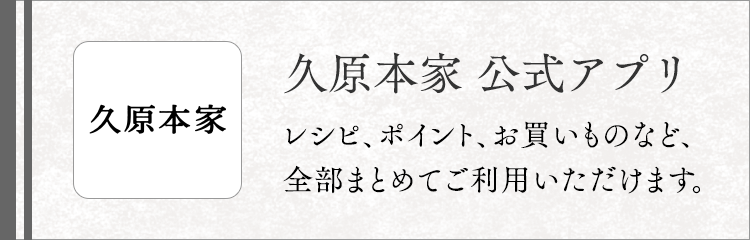 久原本家

久原本家 公式アプリ

レシピ、ポイント、お買いものなど、全部まとめてご利用いただけます。